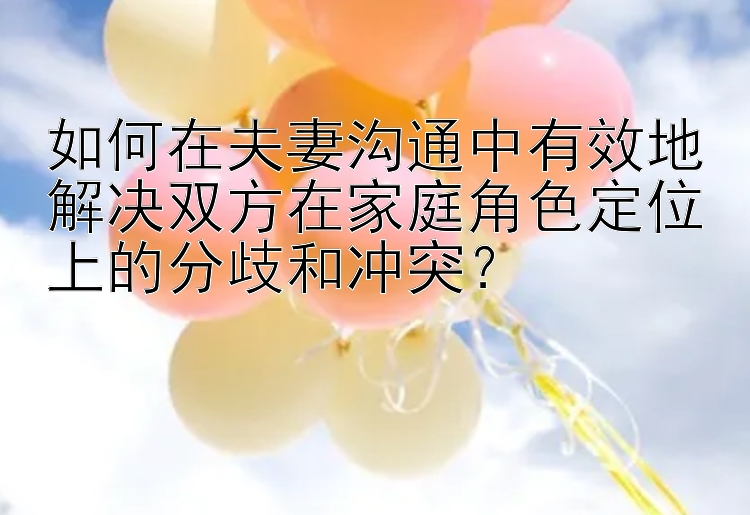 如何在夫妻沟通中有效地解决双方在家庭角色定位上的分歧和冲突？